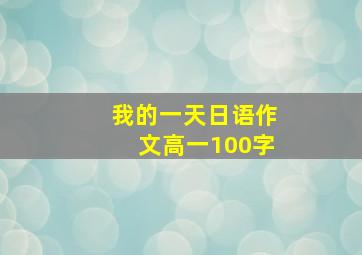 我的一天日语作文高一100字